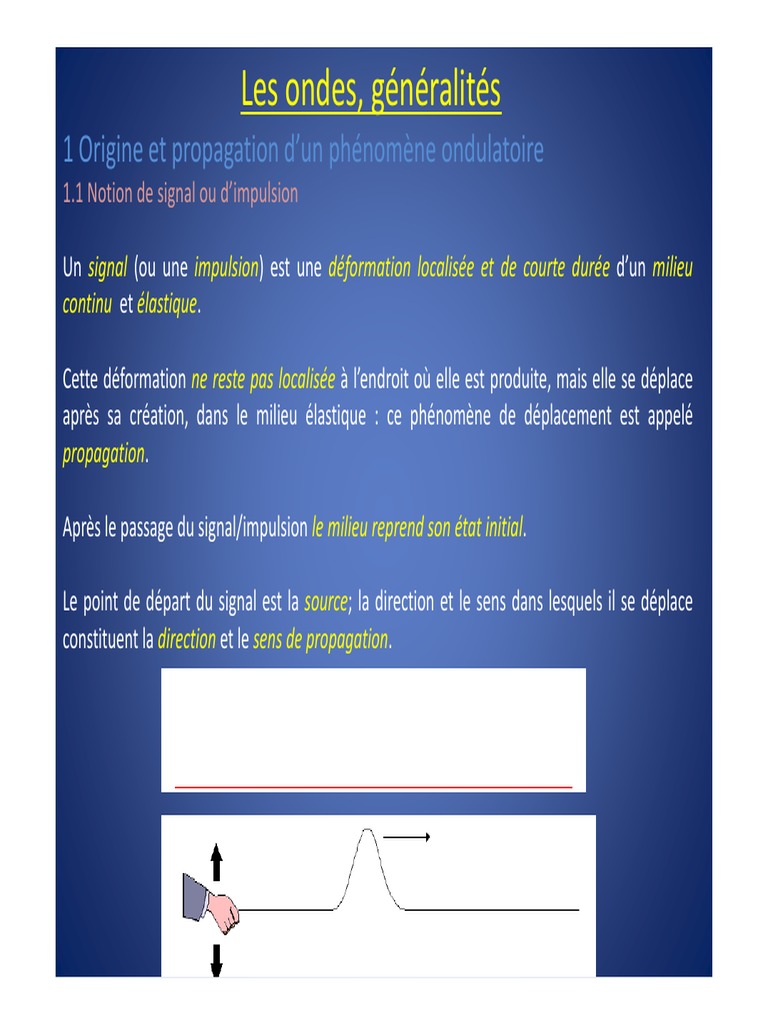 Les ondes, généralités

1 Origine et propagation d'un phénomène ondulatoire

1.1 Notion de signal ou d'impulsion

Un signal (ou une impulsion) est une déformation localisée et de courte durée d'un milieu continu et élastique.

Cette déformation ne reste pas localisée à l'endroit où elle est produite, mais elle se déplace après sa création, dans le milieu élastique : ce phénomène de déplacement est appelé propagation.

Après le passage du signal/impulsion le milieu reprend son état initial.

Le point de départ du signal est la source; la direction et le sens dans lesquels il se déplace constituent la direction et le sens de propagation.